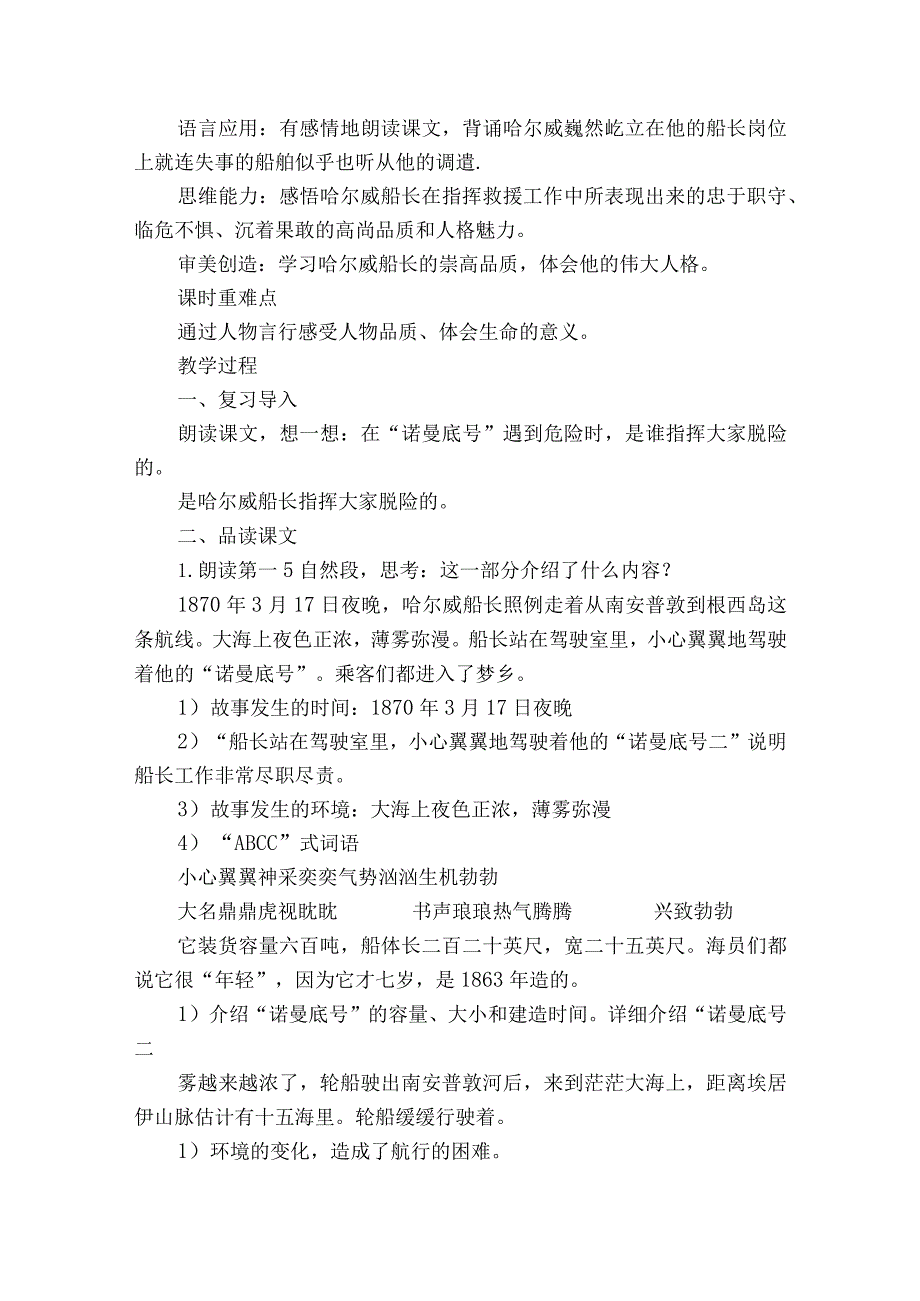 语言应用：有感情地朗读课文，背诵哈尔威巍然屹立在他的船长岗位上就连失事的船舶似乎也听从他的调遣.

思维能力：感悟哈尔威船长在指挥救援工作中所表现出来的忠于职守、临危不惧、沉着果敢的高尚品质和人格魅力。

审美创造：学习哈尔威船长的崇高品质，体会他的伟大人格。

课时重难点

通过人物言行感受人物品质、体会生命的意义。

教学过程

一、复习导入

朗读课文，想一想：在“诺曼底号”遇到危险时，是谁指挥大家脱险的。

是哈尔威船长指挥大家脱险的。

二、品读课文

1.朗读第一5自然段，思考：这一部分介绍了什么内容？

1870年3月17日夜晚，哈尔威船长照例走着从南安普敦到根西岛这条航线。大海上夜色正浓，薄雾弥漫。船长站在驾驶室里，小心翼翼地驾驶着他的“诺曼底号”。乘客们都进入了梦乡。

1）故事发生的时间：1870年3月17日夜晚

2）“船长站在驾驶室里，小心翼翼地驾驶着他的“诺曼底号二”说明船长工作非常尽职尽责。

3）故事发生的环境：大海上夜色正浓，薄雾弥漫

4）“ABCC”式词语

小心翼翼神采奕奕气势汹汹生机勃勃

大名鼎鼎虎视眈眈　书声琅琅热气腾腾　兴致勃勃

它装货容量六百吨，船体长二百二十英尺，宽二十五英尺。海员们都说它很“年轻”，因为它才七岁，是1863年造的。

1）介绍“诺曼底号”的容量、大小和建造时间。详细介绍“诺曼底号二

雾越来越浓了，轮船驶出南安普敦河后，来到茫茫大海上，距离埃居伊山脉估计有十五海里。轮船缓缓行驶着。

1）环境的变化，造成了航行的困难。